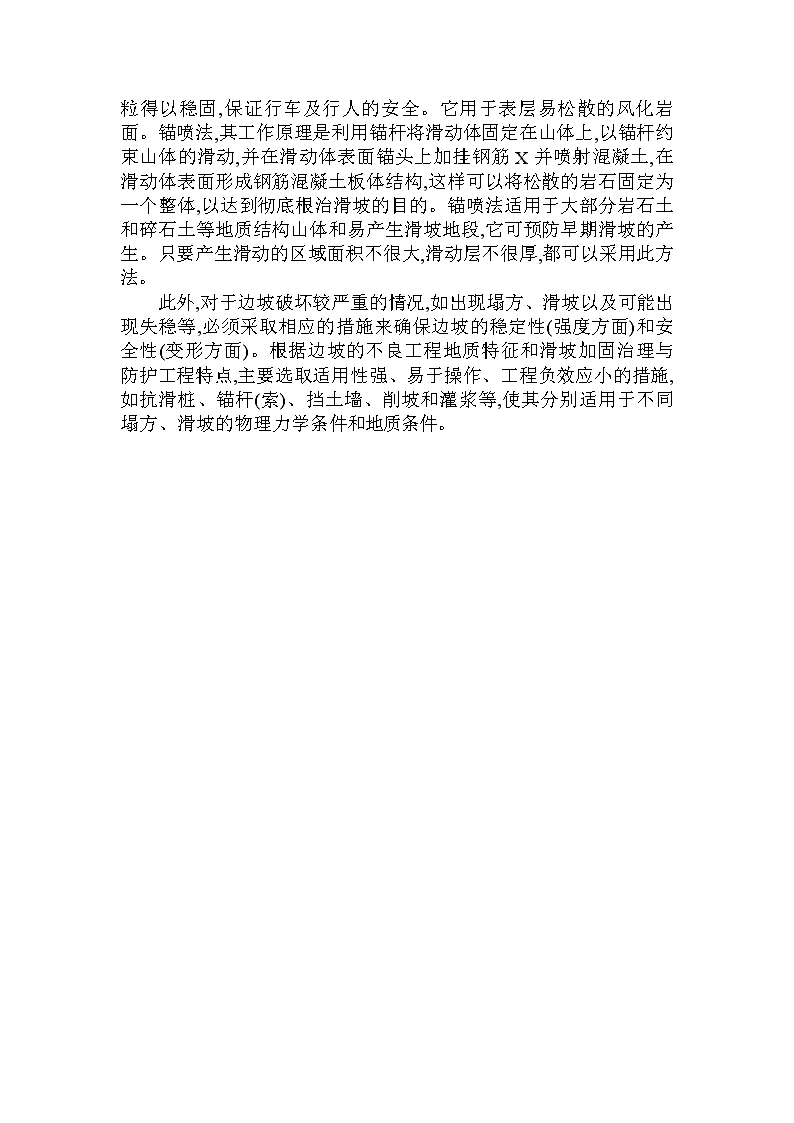 粒得以稳固,保证行车及行人的安全。它用于表层易松散的风化岩面。锚喷法,其工作原理是利用锚杆将滑动体固定在山体上,以锚杆约束山体的滑动,并在滑动体表面锚头上加挂钢筋 X 并喷射混凝土,在滑动体表面形成钢筋混凝土板体结构,这样可以将松散的岩石固定为一个整体,以达到彻底根治滑坡的目的。锚喷法适用于大部分岩石土和碎石土等地质结构山体和易产生滑坡地段,它可预防早期滑坡的产生。只要产生滑动的区域面积不很大,滑动层不很厚,都可以采用此方法。

此外,对于边坡破坏较严重的情况,如出现塌方、滑坡以及可能出现失稳等,必须采取相应的措施来确保边坡的稳定性(强度方面)和安全性(变形方面)。根据边坡的不良工程地质特征和滑坡加固治理与防护工程特点,主要选取适用性强、易于操作、工程负效应小的措施,如抗滑桩、锚杆(索)、挡土墙、削坡和灌浆等,使其分别适用于不同塌方、滑坡的物理力学条件和地质条件。